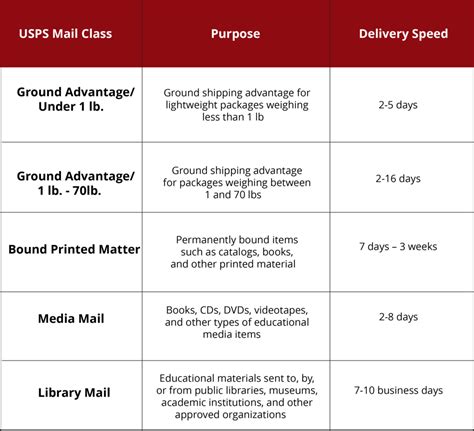 | USPS Mail Class | Purpose | Delivery Speed |
|---|---|---|
| Ground Advantage/ Under 1 lb. | Ground shipping advantage for lightweight packages weighing less than 1 lb | 2-5 days |
| Ground Advantage/ 1 lb. - 70lb. | Ground shipping advantage for packages weighing between 1 and 70 lbs | 2-16 days |
| Bound Printed Matter | Permanently bound items such as catalogs, books, and other printed material | 7 days – 3 weeks |
| Media Mail | Books, CDs, DVDs, videotapes, and other types of educational media items | 2-8 days |
| Library Mail | Educational materials sent to, by, or from public libraries, museums, academic institutions, and other approved organizations | 7-10 business days |